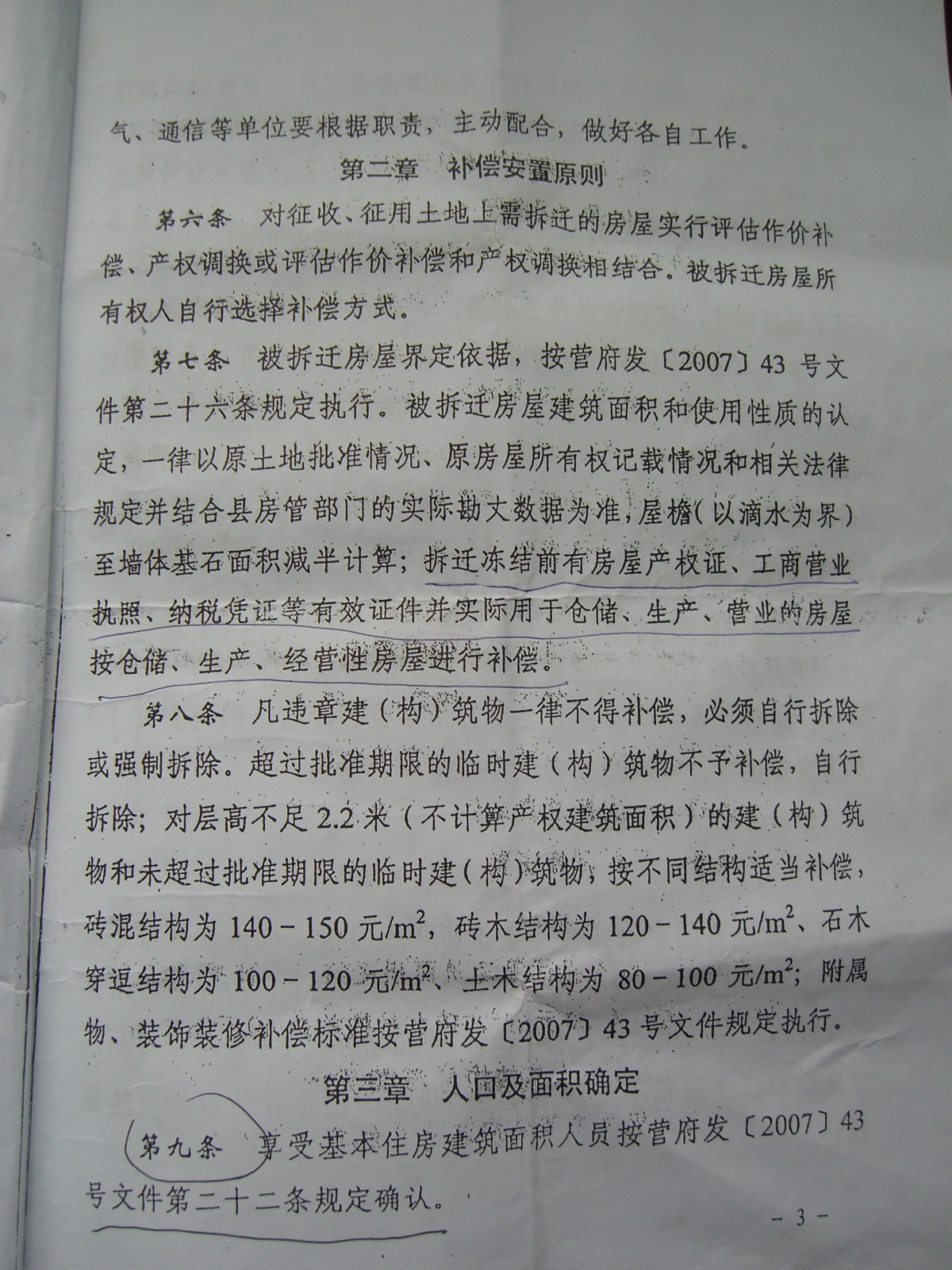 气、通信等单位要根据职责，主动配合，做好各自工作。

第二章 补偿安置原则

第六条 对征收、征用土地上需拆迁的房屋实行评估作价补偿、产权调换或评估作价补偿和产权调换相结合。被拆迁房屋所有权人自行选择补偿方式。

第七条 被拆迁房屋界定依据，按营府发〔2007〕43号文件第二十六条规定执行。被拆迁房屋建筑面积和使用性质的认定，一律以原土地批准情况、原房屋所有权记载情况和相关法律规定并结合县房管部门的实际勘丈数据为准，屋檐(以滴水为界)至墙体基石面积减半计算；拆迁冻结前有房屋产权证、工商营业执照、纳税凭证等有效证件并实际用于仓储、生产、营业的房屋按仓储、生产、经营性房屋进行补偿。

第八条 凡违章建（构）筑物一律不得补偿，必须自行拆除或强制拆除。超过批准期限的临时建（构）筑物不予补偿，自行拆除；对层高不足2.2米（不计算产权建筑面积）的建（构）筑物和未超过批准期限的临时建（构）筑物，按不同结构适当补偿，砖混结构为140－150元/$m^2$，砖木结构为120－140元/$m^2$、石木穿逗结构为100－120元/$m^2$、土木结构为80－100元/$m^2$；附属物、装饰装修补偿标准按营府发〔2007〕43号文件规定执行。

第三章 人口及面积确定

第九条 享受基本住房建筑面积人员按营府发〔2007〕43号文件第二十二条规定确认。

－3－